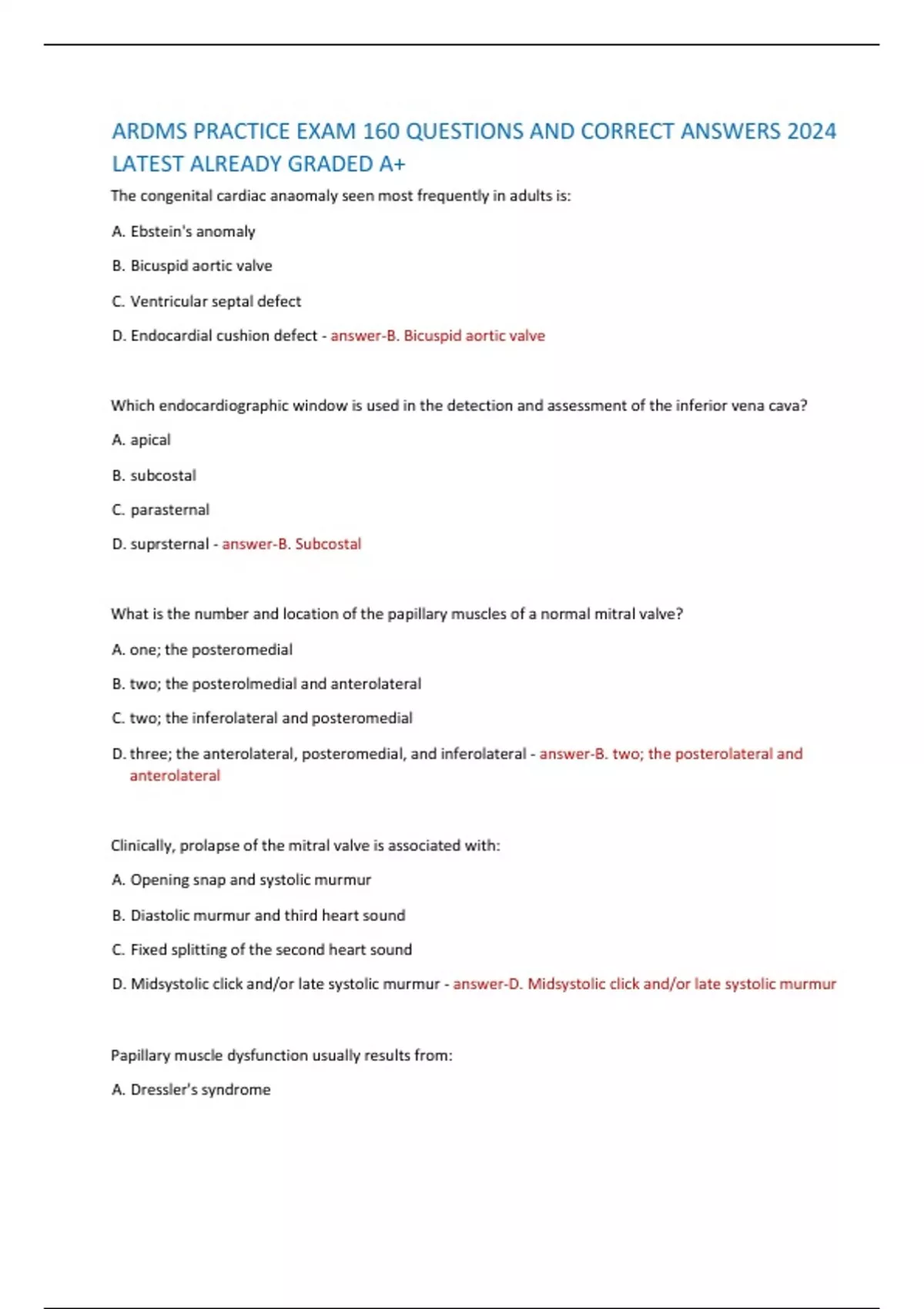 ARDMS PRACTICE EXAM 160 QUESTIONS AND CORRECT ANSWERS 2024 LATEST ALREADY GRADED A+

The congenital cardiac anaomaly seen most frequently in adults is:

A. Ebstein's anomaly

B. Bicuspid aortic valve

C. Ventricular septal defect

D. Endocardial cushion defect - answer-B. Bicuspid aortic valve

Which endocardiographic window is used in the detection and assessment of the inferior vena cava?

A. apical

B. subcostal

C. parasternal

D. suprsternal - answer-B. Subcostal

What is the number and location of the papillary muscles of a normal mitral valve?

A. one; the posteromedial

B. two; the posterolmedial and anterolateral

C. two; the inferolateral and posteromedial

D. three; the anterolateral, posteromedial, and inferolateral - answer-B. two; the posterolateral and anterolateral

Clinically, prolapse of the mitral valve is associated with:

A. Opening snap and systolic murmur

B. Diastolic murmur and third heart sound

C. Fixed splitting of the second heart sound

D. Midsystolic click and/or late systolic murmur - answer-D. Midsystolic click and/or late systolic murmur

Papillary muscle dysfunction usually results from:

A. Dressler's syndrome